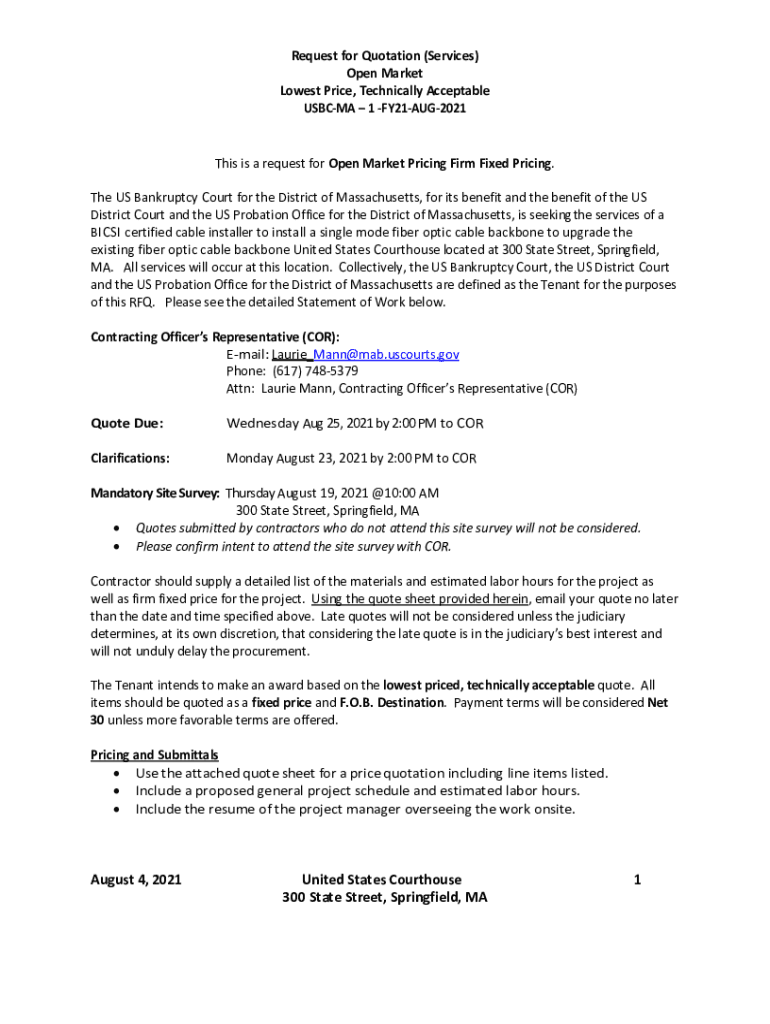 Request for Quotation (Services)
Open Market
Lowest Price, Technically Acceptable
USBC-MA – 1 -FY21-AUG-2021

This is a request for Open Market Pricing Firm Fixed Pricing.

The US Bankruptcy Court for the District of Massachusetts, for its benefit and the benefit of the US District Court and the US Probation Office for the District of Massachusetts, is seeking the services of a BICSI certified cable installer to install a single mode fiber optic cable backbone to upgrade the existing fiber optic cable backbone United States Courthouse located at 300 State Street, Springfield, MA. All services will occur at this location. Collectively, the US Bankruptcy Court, the US District Court and the US Probation Office for the District of Massachusetts are defined as the Tenant for the purposes of this RFQ. Please see the detailed Statement of Work below.

Contracting Officer's Representative (COR):
E-mail: Laurie_Mann@mab.uscourts.gov
Phone: (617) 748-5379
Attn: Laurie Mann, Contracting Officer's Representative (COR)

Quote Due: Wednesday Aug 25, 2021 by 2:00 PM to COR

Clarifications: Monday August 23, 2021 by 2:00 PM to COR

Mandatory Site Survey: Thursday August 19, 2021 @10:00 AM
300 State Street, Springfield, MA
• Quotes submitted by contractors who do not attend this site survey will not be considered.
• Please confirm intent to attend the site survey with COR.

Contractor should supply a detailed list of the materials and estimated labor hours for the project as well as firm fixed price for the project. Using the quote sheet provided herein, email your quote no later than the date and time specified above. Late quotes will not be considered unless the judiciary determines, at its own discretion, that considering the late quote is in the judiciary's best interest and will not unduly delay the procurement.

The Tenant intends to make an award based on the lowest priced, technically acceptable quote. All items should be quoted as a fixed price and F.O.B. Destination. Payment terms will be considered Net 30 unless more favorable terms are offered.

Pricing and Submittals
• Use the attached quote sheet for a price quotation including line items listed.
• Include a proposed general project schedule and estimated labor hours.
• Include the resume of the project manager overseeing the work onsite.

August 4, 2021
United States Courthouse
300 State Street, Springfield, MA
1